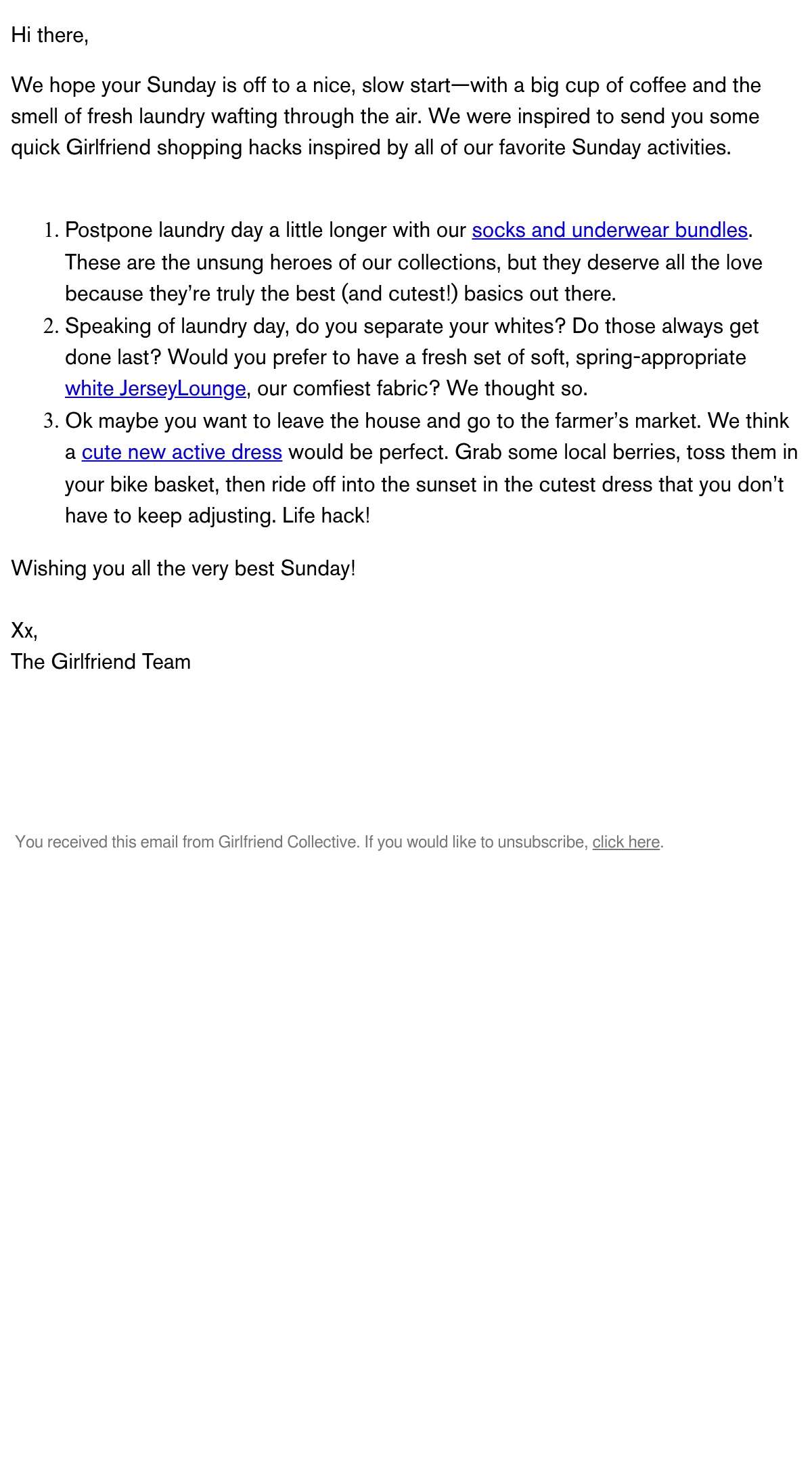 Hi there,

We hope your Sunday is off to a nice, slow start—with a big cup of coffee and the smell of fresh laundry wafting through the air. We were inspired to send you some quick Girlfriend shopping hacks inspired by all of our favorite Sunday activities.

1. Postpone laundry day a little longer with our socks and underwear bundles. These are the unsung heroes of our collections, but they deserve all the love because they're truly the best (and cutest!) basics out there.
2. Speaking of laundry day, do you separate your whites? Do those always get done last? Would you prefer to have a fresh set of soft, spring-appropriate white JerseyLounge, our comfiest fabric? We thought so.
3. Ok maybe you want to leave the house and go to the farmer's market. We think a cute new active dress would be perfect. Grab some local berries, toss them in your bike basket, then ride off into the sunset in the cutest dress that you don't have to keep adjusting. Life hack!

Wishing you all the very best Sunday!

Xx,
The Girlfriend Team

You received this email from Girlfriend Collective. If you would like to unsubscribe, click here.